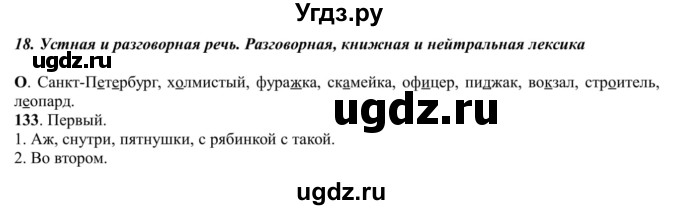 Угдз.ру

18. Устная и разговорная речь. Разговорная, книжная и нейтральная лексика

ugdz.ru

О. Санкт-Петербург, холмистый, фуражка, скамейка, офицер, пиджак, вокзал, строитель, леопард.

ugdz.ru

133. Первый.
1. Аж, снутри, пятнушки, с рябинкой с такой.
2. Во втором.

ugdz.ru